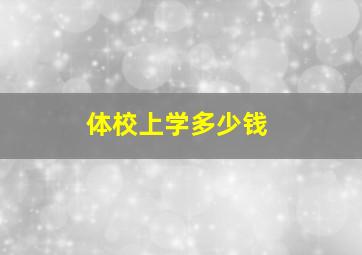 体校上学多少钱